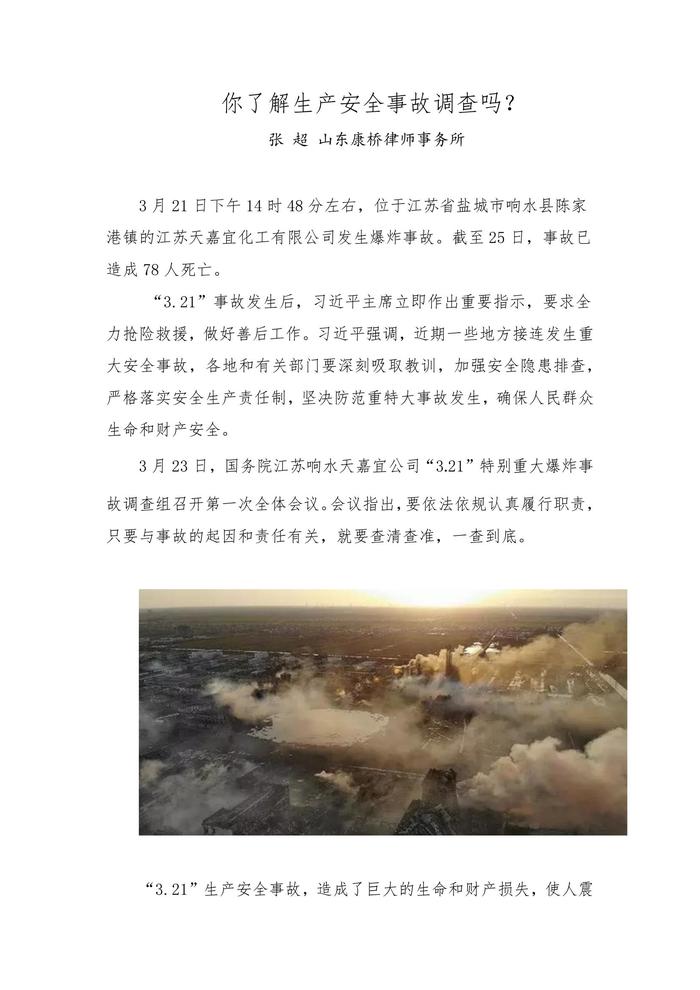 你了解生产安全事故调查吗？

张 超 山东康桥律师事务所

3月21日下午14时48分左右，位于江苏省盐城市响水县陈家港镇的江苏天嘉宜化工有限公司发生爆炸事故。截至25日，事故已造成78人死亡。

“3.21”事故发生后，习近平主席立即作出重要指示，要求全力抢险救援，做好善后工作。习近平强调，近期一些地方接连发生重大安全事故，各地和有关部门要深刻吸取教训，加强安全隐患排查，严格落实安全生产责任制，坚决防范重特大事故发生，确保人民群众生命和财产安全。

3月23日，国务院江苏响水天嘉宜公司“3.21”特别重大爆炸事故调查组召开第一次全体会议。会议指出，要依法依规认真履行职责，只要与事故的起因和责任有关，就要查清查准，一查到底。

“3.21”生产安全事故，造成了巨大的生命和财产损失，使人震